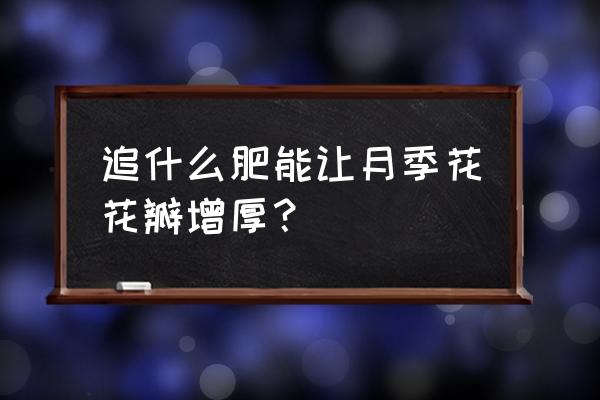 追什么肥能让月季花花瓣增厚？